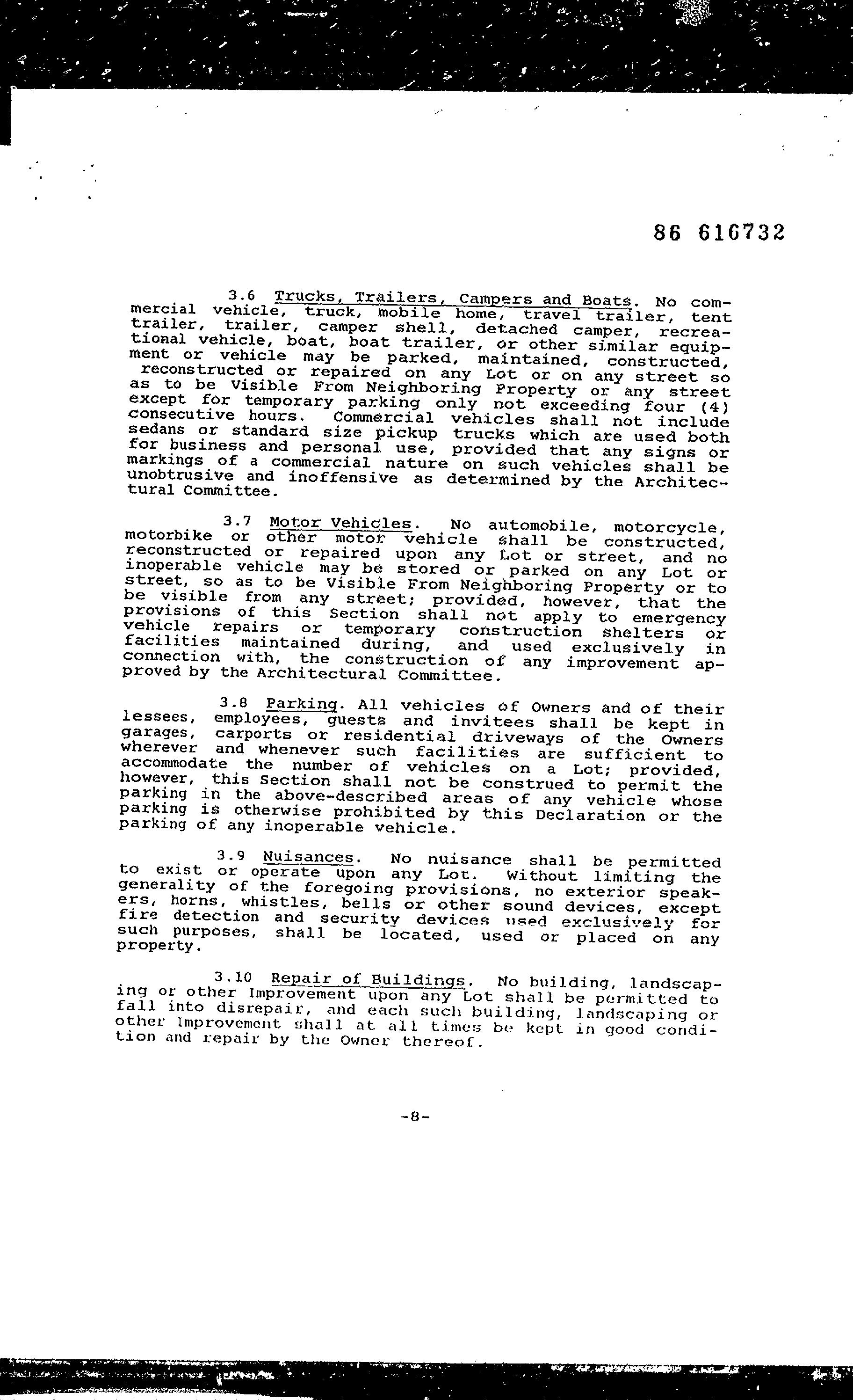 86 616732

3.6 Trucks, Trailers, Campers and Boats. No commercial vehicle, truck, mobile home, travel trailer, tent trailer, trailer, camper shell, detached camper, recreational vehicle, boat, boat trailer, or other similar equipment or vehicle may be parked, maintained, constructed, reconstructed or repaired on any Lot or on any street so as to be Visible From Neighboring Property or any street except for temporary parking only not exceeding four (4) consecutive hours. Commercial vehicles shall not include sedans or standard size pickup trucks which are used both for business and personal use, provided that any signs or markings of a commercial nature on such vehicles shall be unobtrusive and inoffensive as determined by the Architectural Committee.

3.7 Motor Vehicles. No automobile, motorcycle, motorbike or other motor vehicle shall be constructed, reconstructed or repaired upon any Lot or street, and no inoperable vehicle may be stored or parked on any Lot or street, so as to be Visible From Neighboring Property or to be visible from any street; provided, however, that the provisions of this Section shall not apply to emergency vehicle repairs or temporary construction shelters or facilities maintained during, and used exclusively in connection with, the construction of any improvement approved by the Architectural Committee.

3.8 Parking. All vehicles of Owners and of their lessees, employees, guests and invitees shall be kept in garages, carports or residential driveways of the Owners wherever and whenever such facilities are sufficient to accommodate the number of vehicles on a Lot; provided, however, this Section shall not be construed to permit the parking in the above-described areas of any vehicle whose parking is otherwise prohibited by this Declaration or the parking of any inoperable vehicle.

3.9 Nuisances. No nuisance shall be permitted to exist or operate upon any Lot. Without limiting the generality of the foregoing provisions, no exterior speakers, horns, whistles, bells or other sound devices, except fire detection and security devices used exclusively for such purposes, shall be located, used or placed on any property.

3.10 Repair of Buildings. No building, landscaping or other Improvement upon any Lot shall be permitted to fall into disrepair, and each such building, landscaping or other Improvement shall at all times be kept in good condition and repair by the Owner thereof.

-8-